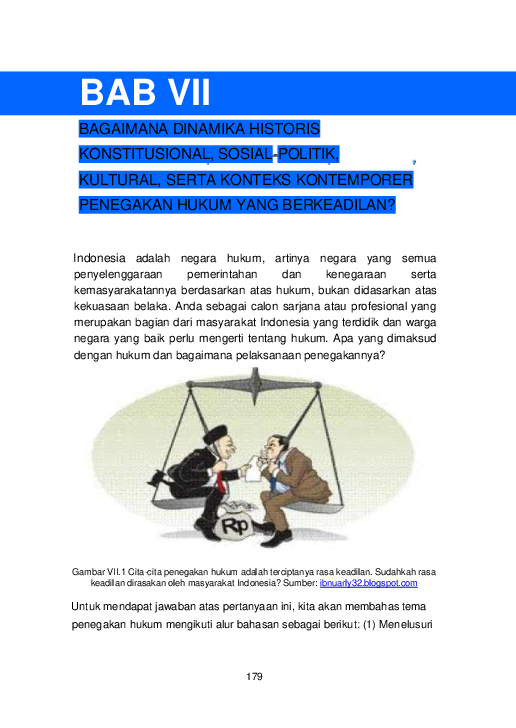 BAB VII

BAGAIMANA DINAMIKA HISTORIS KONSTITUSIONAL, SOSIAL-POLITIK, KULTURAL, SERTA KONTEKS KONTEMPORER PENEGAKAN HUKUM YANG BERKEADILAN?

Indonesia adalah negara hukum, artinya negara yang semua penyelenggaraan pemerintahan dan kenegaraan serta kemasyarakatannya berdasarkan atas hukum, bukan didasarkan atas kekuasaan belaka. Anda sebagai calon sarjana atau profesional yang merupakan bagian dari masyarakat Indonesia yang terdidik dan warga negara yang baik perlu mengerti tentang hukum. Apa yang dimaksud dengan hukum dan bagaimana pelaksanaan penegakannya?

Rp

Gambar VII.1 Cita-cita penegakan hukum adalah terciptanya rasa keadilan. Sudahkah rasa keadilan dirasakan oleh masyarakat Indonesia? Sumber: ibnuarly32.blogspot.com

Untuk mendapat jawaban atas pertanyaan ini, kita akan membahas tema penegakan hukum mengikuti alur bahasan sebagai berikut: (1) Menelusuri

179